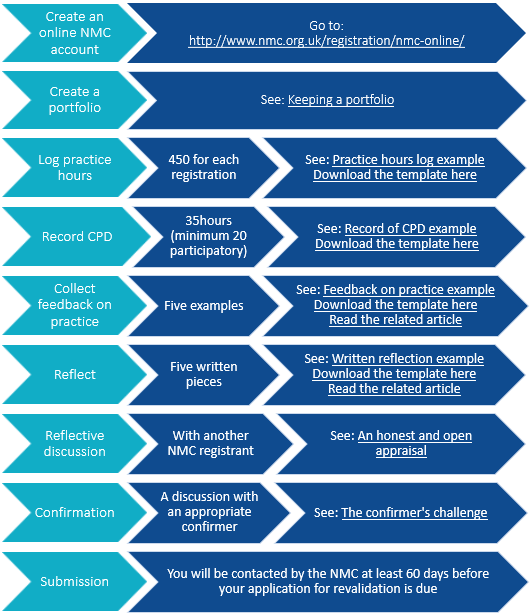 Create an online NMC account

Go to: http://www.nmc.org.uk/registration/nmc-online/

Create a portfolio

See: Keeping a portfolio

Log practice hours

450 for each registration

See: Practice hours log example
Download the template here

Record CPD

35hours (minimum 20 participatory)

See: Record of CPD example
Download the template here

Collect feedback on practice

Five examples

See: Feedback on practice example
Download the template here
Read the related article

Reflect

Five written pieces

See: Written reflection example
Download the template here
Read the related article

Reflective discussion

With another NMC registrant

See: An honest and open appraisal

Confirmation

A discussion with an appropriate confirmer

See: The confirmer's challenge

Submission

You will be contacted by the NMC at least 60 days before your application for revalidation is due